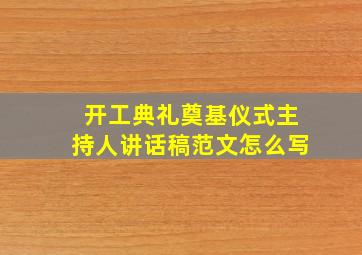 开工典礼奠基仪式主持人讲话稿范文怎么写